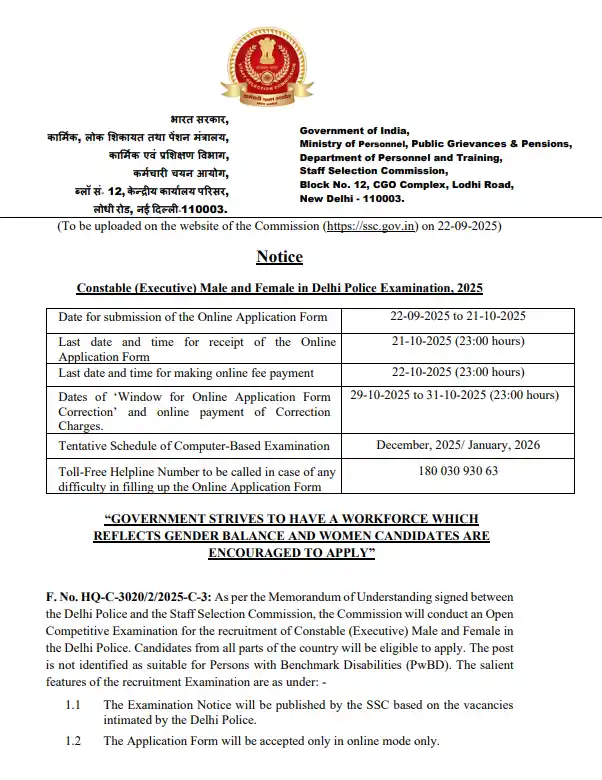 STAFF SELECTION COMMISSION

भारत सरकार,
कार्मिक, लोक शिकायत तथा पेंशन मंत्रालय,
कार्मिक एवं प्रशिक्षण विभाग,
कर्मचारी चयन आयोग,
ब्लॉ सं. 12, केन्द्रीय कार्यालय परिसर,
लोधी रोड, नई दिल्ली-110003.

Government of India,
Ministry of Personnel, Public Grievances & Pensions,
Department of Personnel and Training,
Staff Selection Commission,
Block No. 12, CGO Complex, Lodhi Road,
New Delhi - 110003.

(To be uploaded on the website of the Commission (https://ssc.gov.in) on 22-09-2025)

Notice

Constable (Executive) Male and Female in Delhi Police Examination, 2025

| Date for submission of the Online Application Form | 22-09-2025 to 21-10-2025 |
|---|---|
| Last date and time for receipt of the Online Application Form | 21-10-2025 (23:00 hours) |
| Last date and time for making online fee payment | 22-10-2025 (23:00 hours) |
| Dates of 'Window for Online Application Form Correction' and online payment of Correction Charges. | 29-10-2025 to 31-10-2025 (23:00 hours) |
| Tentative Schedule of Computer-Based Examination | December, 2025/ January, 2026 |
| Toll-Free Helpline Number to be called in case of any difficulty in filling up the Online Application Form | 180 030 930 63 |

"GOVERNMENT STRIVES TO HAVE A WORKFORCE WHICH REFLECTS GENDER BALANCE AND WOMEN CANDIDATES ARE ENCOURAGED TO APPLY"

F. No. HQ-C-3020/2/2025-C-3: As per the Memorandum of Understanding signed between the Delhi Police and the Staff Selection Commission, the Commission will conduct an Open Competitive Examination for the recruitment of Constable (Executive) Male and Female in the Delhi Police. Candidates from all parts of the country will be eligible to apply. The post is not identified as suitable for Persons with Benchmark Disabilities (PwBD). The salient features of the recruitment Examination are as under: -

1.1 The Examination Notice will be published by the SSC based on the vacancies intimated by the Delhi Police.

1.2 The Application Form will be accepted only in online mode only.